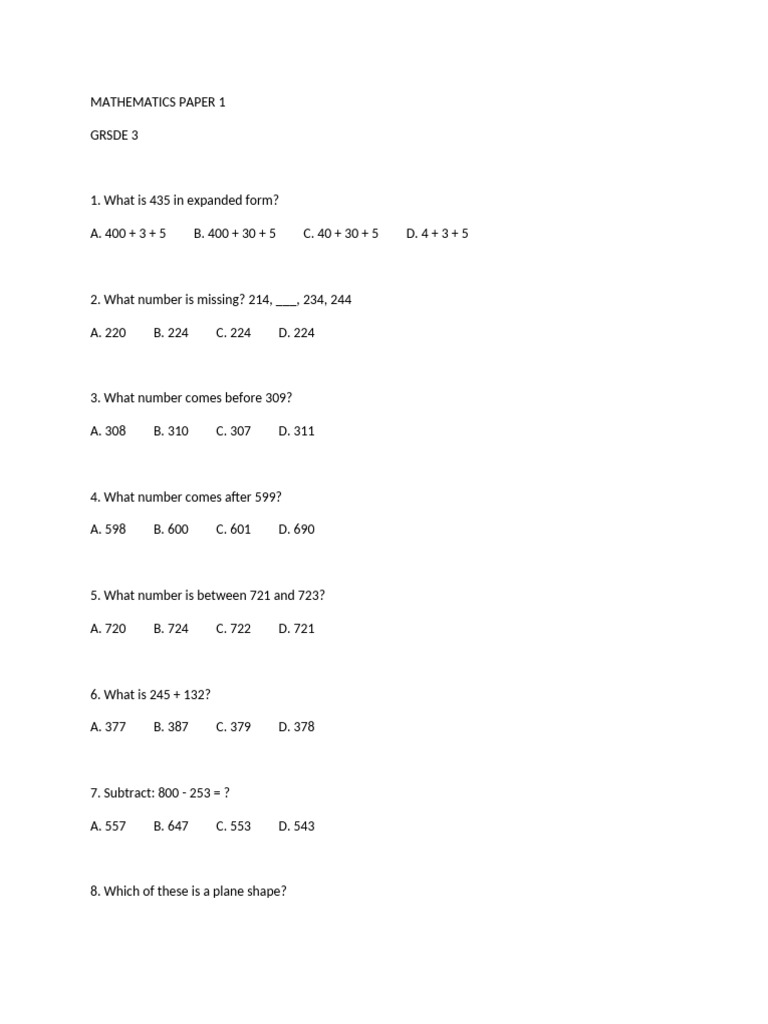 MATHEMATICS PAPER 1

GRSDE 3

1. What is 435 in expanded form?

A. 400 + 3 + 5 B. 400 + 30 + 5 C. 40 + 30 + 5 D. 4 + 3 + 5

2. What number is missing? 214, ____, 234, 244

A. 220 B. 224 C. 224 D. 224

3. What number comes before 309?

A. 308 B. 310 C. 307 D. 311

4. What number comes after 599?

A. 598 B. 600 C. 601 D. 690

5. What number is between 721 and 723?

A. 720 B. 724 C. 722 D. 721

6. What is 245 + 132?

A. 377 B. 387 C. 379 D. 378

7. Subtract: 800 - 253 = ?

A. 557 B. 647 C. 553 D. 543

8. Which of these is a plane shape?